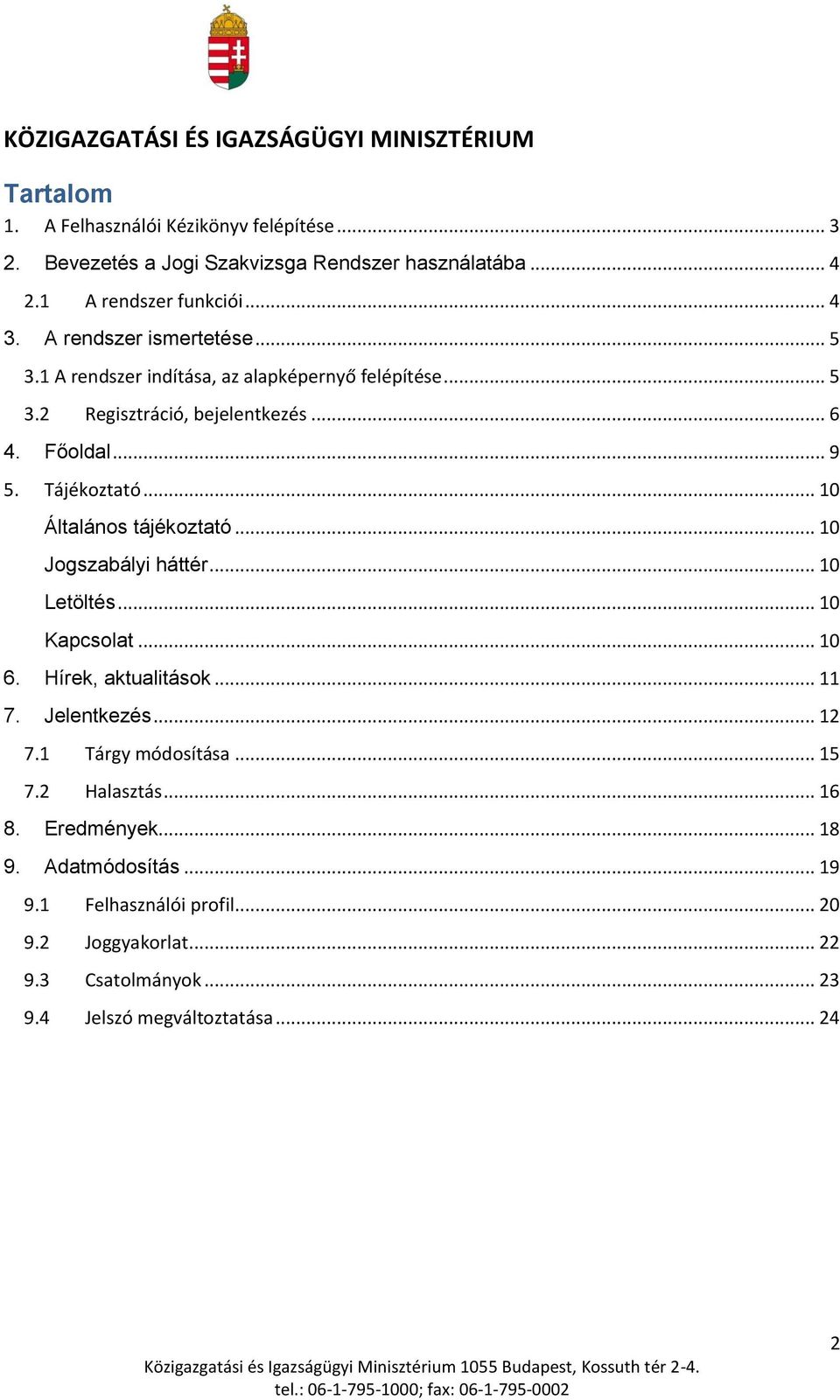 KÖZIGAZGATÁSI ÉS IGAZSÁGÜGYI MINISZTÉRIUM

Tartalom

1. A Felhasználói Kézikönyv felépítése ... 3
2. Bevezetés a Jogi Szakvizsga Rendszer használatába ... 4
2.1 A rendszer funkciói ... 4
3. A rendszer ismertetése ... 5
3.1 A rendszer indítása, az alapképernyő felépítése ... 5
3.2 Regisztráció, bejelentkezés ... 6
4. Főoldal ... 9
5. Tájékoztató ... 10
Általános tájékoztató ... 10
Jogszabályi háttér ... 10
Letöltés ... 10
Kapcsolat ... 10
6. Hírek, aktualitások ... 11
7. Jelentkezés ... 12
7.1 Tárgy módosítása ... 15
7.2 Halasztás ... 16
8. Eredmények ... 18
9. Adatmódosítás ... 19
9.1 Felhasználói profil ... 20
9.2 Joggyakorlat ... 22
9.3 Csatolmányok ... 23
9.4 Jelszó megváltoztatása ... 24

2

Közigazgatási és Igazságügyi Minisztérium 1055 Budapest, Kossuth tér 2-4.
tel.: 06-1-795-1000; fax: 06-1-795-0002